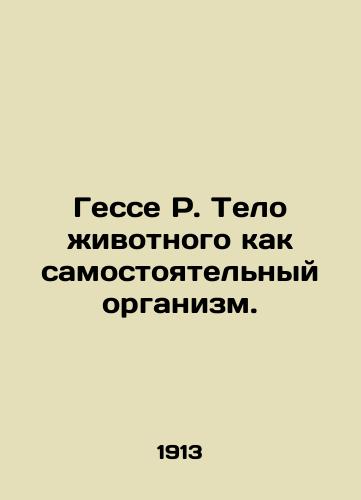 Гессе Р. Тело животного как самостоятельный организм.

1913